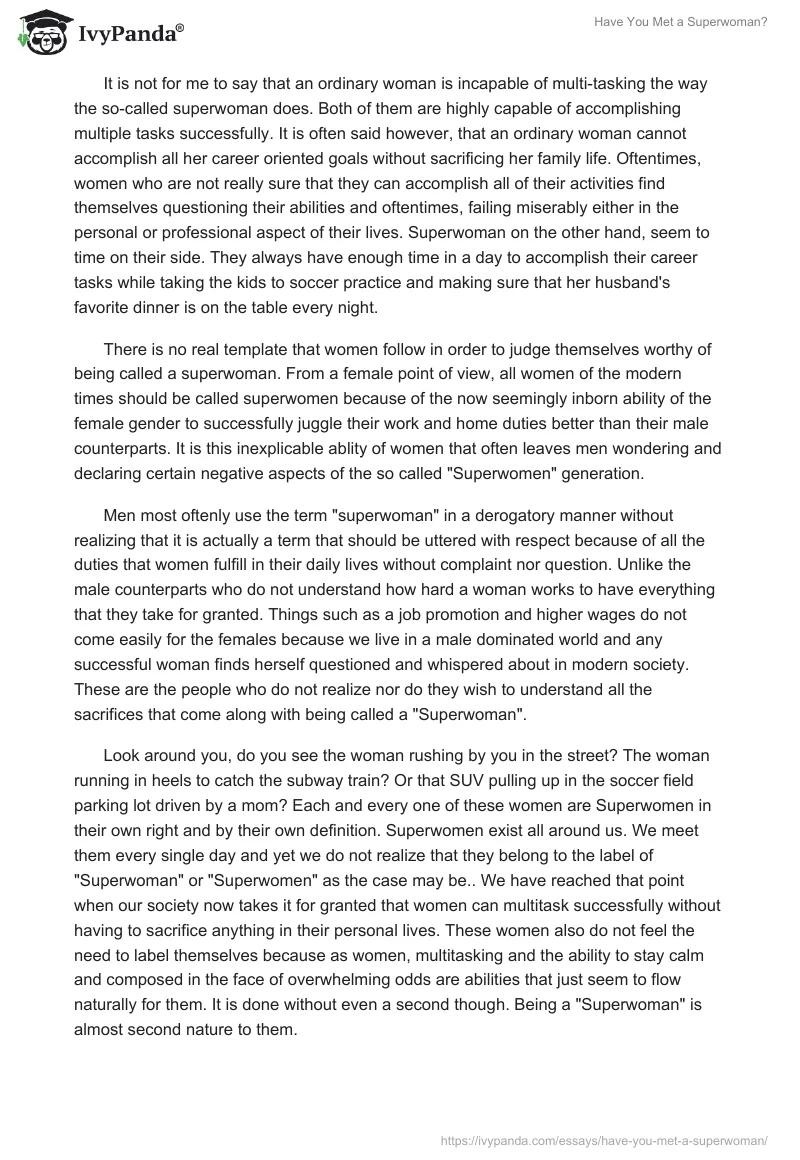 IvyPanda®

Have You Met a Superwoman?

It is not for me to say that an ordinary woman is incapable of multi-tasking the way the so-called superwoman does. Both of them are highly capable of accomplishing multiple tasks successfully. It is often said however, that an ordinary woman cannot accomplish all her career oriented goals without sacrificing her family life. Oftentimes, women who are not really sure that they can accomplish all of their activities find themselves questioning their abilities and oftentimes, failing miserably either in the personal or professional aspect of their lives. Superwoman on the other hand, seem to time on their side. They always have enough time in a day to accomplish their career tasks while taking the kids to soccer practice and making sure that her husband's favorite dinner is on the table every night.

There is no real template that women follow in order to judge themselves worthy of being called a superwoman. From a female point of view, all women of the modern times should be called superwomen because of the now seemingly inborn ability of the female gender to successfully juggle their work and home duties better than their male counterparts. It is this inexplicable ablity of women that often leaves men wondering and declaring certain negative aspects of the so called "Superwomen" generation.

Men most oftenly use the term "superwoman" in a derogatory manner without realizing that it is actually a term that should be uttered with respect because of all the duties that women fulfill in their daily lives without complaint nor question. Unlike the male counterparts who do not understand how hard a woman works to have everything that they take for granted. Things such as a job promotion and higher wages do not come easily for the females because we live in a male dominated world and any successful woman finds herself questioned and whispered about in modern society. These are the people who do not realize nor do they wish to understand all the sacrifices that come along with being called a "Superwoman".

Look around you, do you see the woman rushing by you in the street? The woman running in heels to catch the subway train? Or that SUV pulling up in the soccer field parking lot driven by a mom? Each and every one of these women are Superwomen in their own right and by their own definition. Superwomen exist all around us. We meet them every single day and yet we do not realize that they belong to the label of "Superwoman" or "Superwomen" as the case may be.. We have reached that point when our society now takes it for granted that women can multitask successfully without having to sacrifice anything in their personal lives. These women also do not feel the need to label themselves because as women, multitasking and the ability to stay calm and composed in the face of overwhelming odds are abilities that just seem to flow naturally for them. It is done without even a second though. Being a "Superwoman" is almost second nature to them.

https://ivypanda.com/essays/have-you-met-a-superwoman/